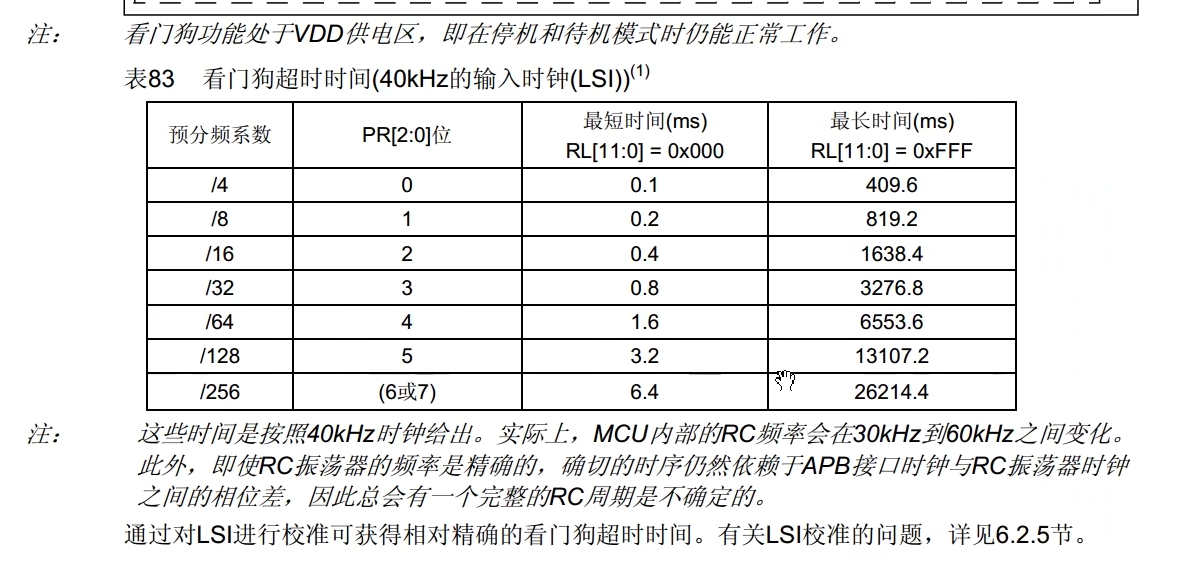 注： 看门狗功能处于VDD供电区，即在停机和待机模式时仍能正常工作。

表83 看门狗超时时间(40kHz的输入时钟(LSI))$^{(1)}$

| 预分频系数 | PR[2:0]位 | 最短时间(ms) RL[11:0] = 0x000 | 最长时间(ms) RL[11:0] = 0xFFF |
|---|---|---|---|
| /4 | 0 | 0.1 | 409.6 |
| /8 | 1 | 0.2 | 819.2 |
| /16 | 2 | 0.4 | 1638.4 |
| /32 | 3 | 0.8 | 3276.8 |
| /64 | 4 | 1.6 | 6553.6 |
| /128 | 5 | 3.2 | 13107.2 |
| /256 | (6或7) | 6.4 | 26214.4 |

注： 这些时间是按照40kHz时钟给出。实际上，MCU内部的RC频率会在30kHz到60kHz之间变化。此外，即使RC振荡器的频率是精确的，确切的时序仍然依赖于APB接口时钟与RC振荡器时钟之间的相位差，因此总会有一个完整的RC周期是不确定的。

通过对LSI进行校准可获得相对精确的看门狗超时时间。有关LSI校准的问题，详见6.2.5节。